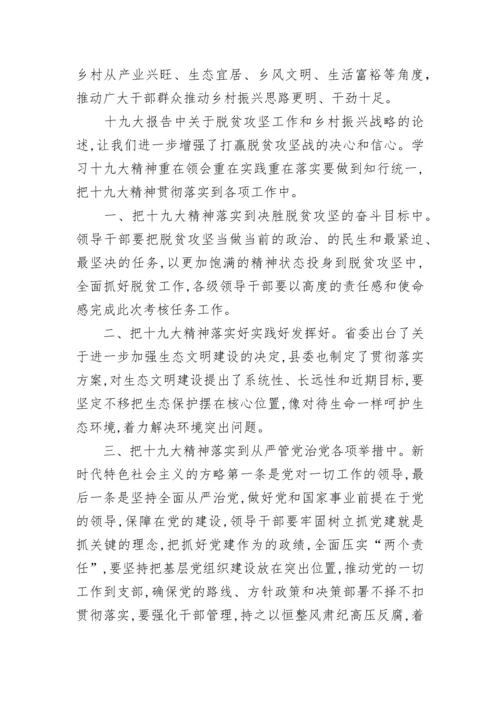 乡村从产业兴旺、生态宜居、乡风文明、生活富裕等角度，推动广大干部群众推动乡村振兴思路更明、干劲十足。

十九大报告中关于脱贫攻坚工作和乡村振兴战略的论述，让我们进一步增强了打赢脱贫攻坚战的决心和信心。学习十九大精神重在领会重在实践重在落实要做到知行统一，把十九大精神贯彻落实到各项工作中。

一、把十九大精神落实到决胜脱贫攻坚的奋斗目标中。领导干部要把脱贫攻坚当做当前的政治、的民生和最紧迫、最坚决的任务，以更加饱满的精神状态投身到脱贫攻坚中，全面抓好脱贫工作，各级领导干部要以高度的责任感和使命感完成此次考核任务工作。

二、把十九大精神落实好实践好发挥好。省委出台了关于进一步加强生态文明建设的决定，县委也制定了贯彻落实方案，对生态文明建设提出了系统性、长远性和近期目标，要坚定不移把生态保护摆在核心位置，像对待生命一样呵护生态环境，着力解决环境突出问题。

三、把十九大精神落实到从严管党治党各项举措中。新时代特色社会主义的方略第一条是党对一切工作的领导，最后一条是坚持全面从严治党，做好党和国家事业前提在于党的领导，保障在党的建设，领导干部要牢固树立抓党建就是抓关键的理念，把抓好党建作为的政绩，全面压实“两个责任”，要坚持把基层党组织建设放在突出位置，推动党的一切工作到支部，确保党的路线、方针政策和决策部署不择不扣贯彻落实，要强化干部管理，持之以恒整风肃纪高压反腐，着